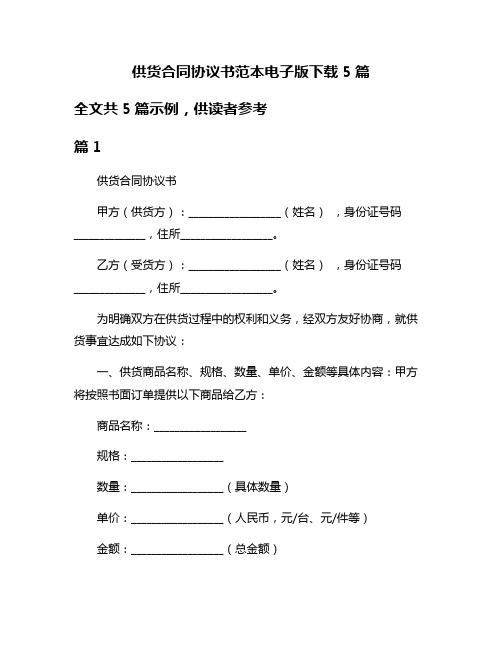 供货合同协议书范本电子版下载 5 篇

全文共 5 篇示例，供读者参考

篇 1

供货合同协议书

甲方（供货方）：________________（姓名），身份证号码____________，住所________________。

乙方（受货方）：________________（姓名），身份证号码____________，住所________________。

为明确双方在供货过程中的权利和义务，经双方友好协商，就供货事宜达成如下协议：

一、供货商品名称、规格、数量、单价、金额等具体内容：甲方将按照书面订单提供以下商品给乙方：

商品名称：________________

规格：________________

数量：________________（具体数量）

单价：________________（人民币，元/台、元/件等）

金额：________________（总金额）